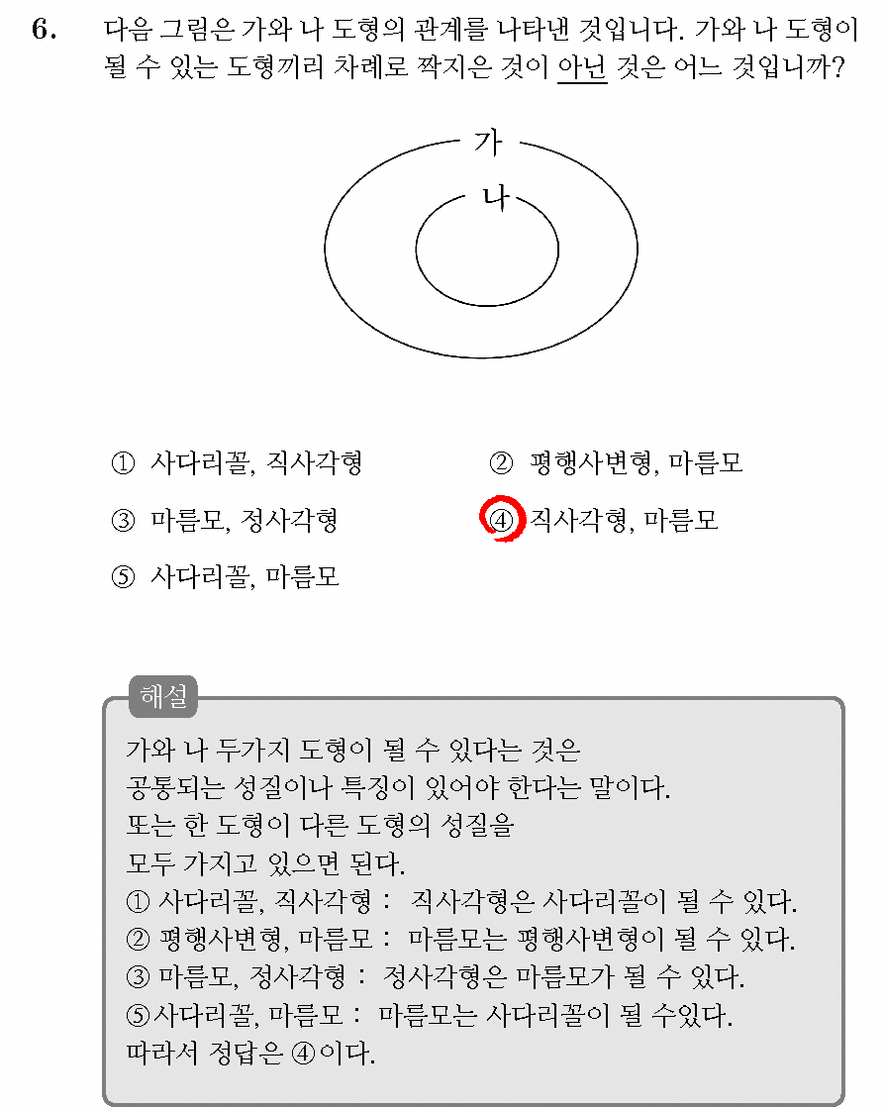 6. 다음 그림은 가와 나 도형의 관계를 나타낸 것입니다. 가와 나 도형이 될 수 있는 도형끼리 차례로 짝지은 것이 아닌 것은 어느 것입니까?

가

나

① 사다리꼴, 직사각형
② 평행사변형, 마름모
③ 마름모, 정사각형
④ 직사각형, 마름모
⑤ 사다리꼴, 마름모

해설

가와 나 두가지 도형이 될 수 있다는 것은
공통되는 성질이나 특징이 있어야 한다는 말이다.
또는 한 도형이 다른 도형의 성질을
모두 가지고 있으면 된다.
① 사다리꼴, 직사각형 : 직사각형은 사다리꼴이 될 수 있다.
② 평행사변형, 마름모 : 마름모는 평행사변형이 될 수 있다.
③ 마름모, 정사각형 : 정사각형은 마름모가 될 수 있다.
⑤사다리꼴, 마름모 : 마름모는 사다리꼴이 될 수있다.
따라서 정답은 ④이다.